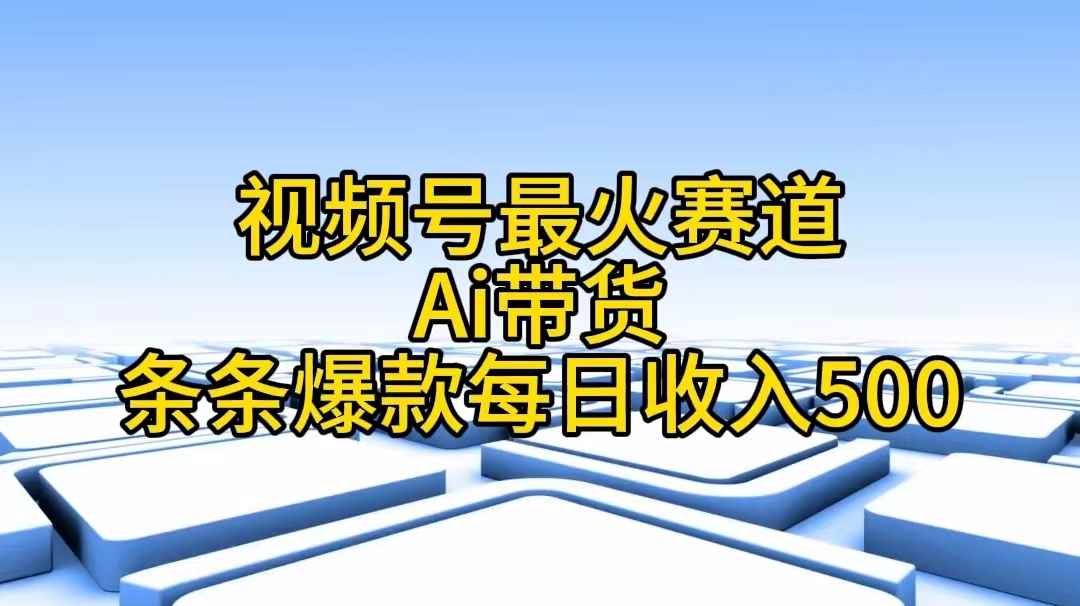 视频号最火赛道
Ai带货
条条爆款每日收入500